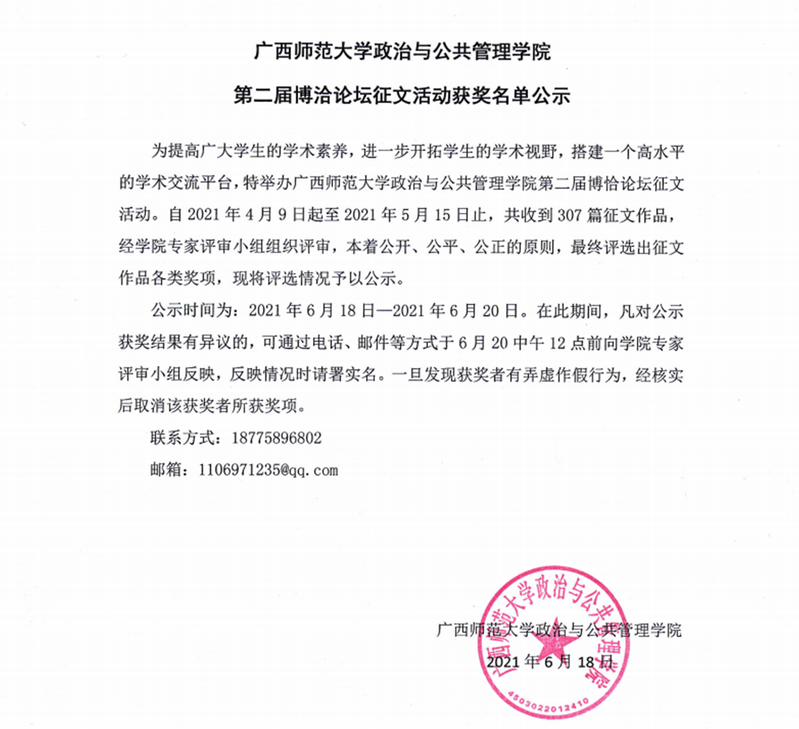 广西师范大学政治与公共管理学院

第二届博洽论坛征文活动获奖名单公示

为提高广大学生的学术素养，进一步开拓学生的学术视野，搭建一个高水平的学术交流平台，特举办广西师范大学政治与公共管理学院第二届博恰论坛征文活动。自 2021 年 4 月 9 日起至 2021 年 5 月 15 日止，共收到 307 篇征文作品，经学院专家评审小组组织评审，本着公开、公平、公正的原则，最终评选出征文作品各类奖项，现将评选情况予以公示。

公示时间为：2021 年 6 月 18 日—2021 年 6 月 20 日。在此期间，凡对公示获奖结果有异议的，可通过电话、邮件等方式于 6 月 20 中午 12 点前向学院专家评审小组反映，反映情况时请署实名。一旦发现获奖者有弄虚作假行为，经核实后取消该获奖者所获奖项。

联系方式：18775896802

邮箱：1106971235@qq.com

广西师范大学政治与公共管理学院
2021 年 6 月 18 日

广西师范大学政治与公共管理学院
4503022012410